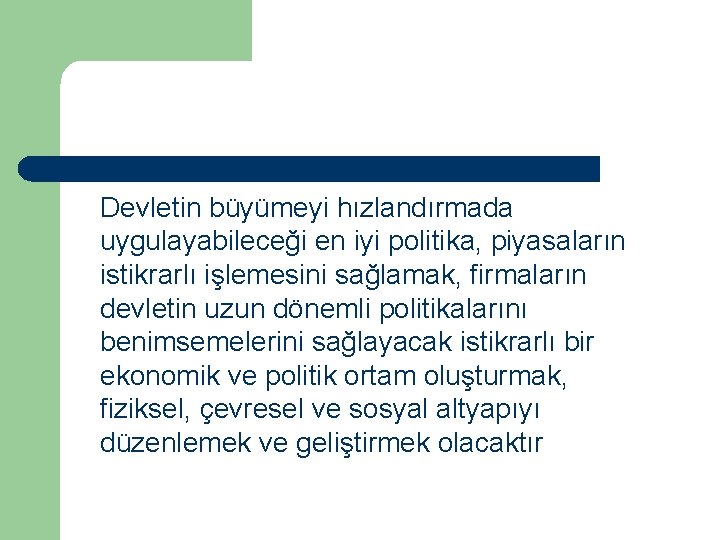 Devletin büyümeyi hızlandırmada uygulayabileceği en iyi politika, piyasaların istikrarlı işlemesini sağlamak, firmaların devletin uzun dönemli politikalarını benimsemelerini sağlayacak istikrarlı bir ekonomik ve politik ortam oluşturmak, fiziksel, çevresel ve sosyal altyapıyı düzenlemek ve geliştirmek olacaktır